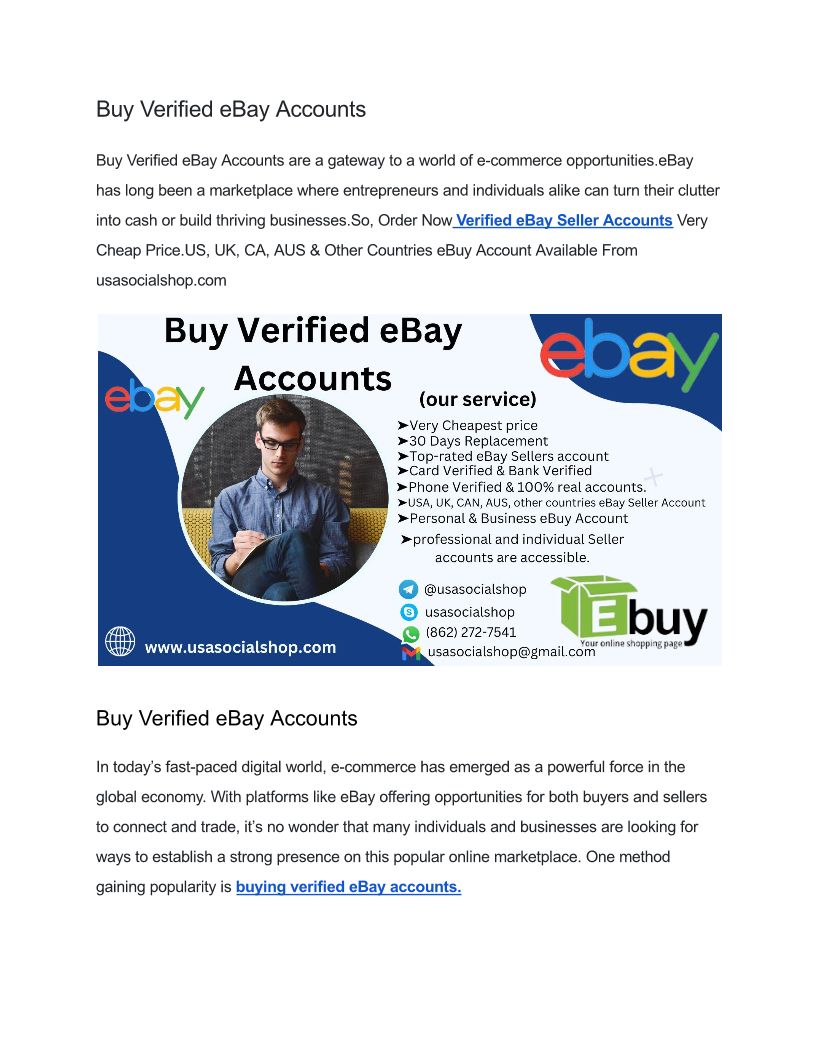 Buy Verified eBay Accounts

Buy Verified eBay Accounts are a gateway to a world of e-commerce opportunities.eBay has long been a marketplace where entrepreneurs and individuals alike can turn their clutter into cash or build thriving businesses.So, Order Now Verified eBay Seller Accounts Very Cheap Price.US, UK, CA, AUS & Other Countries eBuy Account Available From usasocialshop.com

Buy Verified eBay Accounts

ebay

ebay

(our service)

➤Very Cheapest price
➤30 Days Replacement
➤Top-rated eBay Sellers account
➤Card Verified & Bank Verified
➤Phone Verified & 100% real accounts.
➤USA, UK, CAN, AUS, other countries eBay Seller Account
➤Personal & Business eBuy Account
➤professional and individual Seller accounts are accessible.

@usasocialshop
usasocialshop
(862) 272-7541
usasocialshop@gmail.com

www.usasocialshop.com

Ebuy
Your online shopping page

Buy Verified eBay Accounts

In today's fast-paced digital world, e-commerce has emerged as a powerful force in the global economy. With platforms like eBay offering opportunities for both buyers and sellers to connect and trade, it's no wonder that many individuals and businesses are looking for ways to establish a strong presence on this popular online marketplace. One method gaining popularity is buying verified eBay accounts.